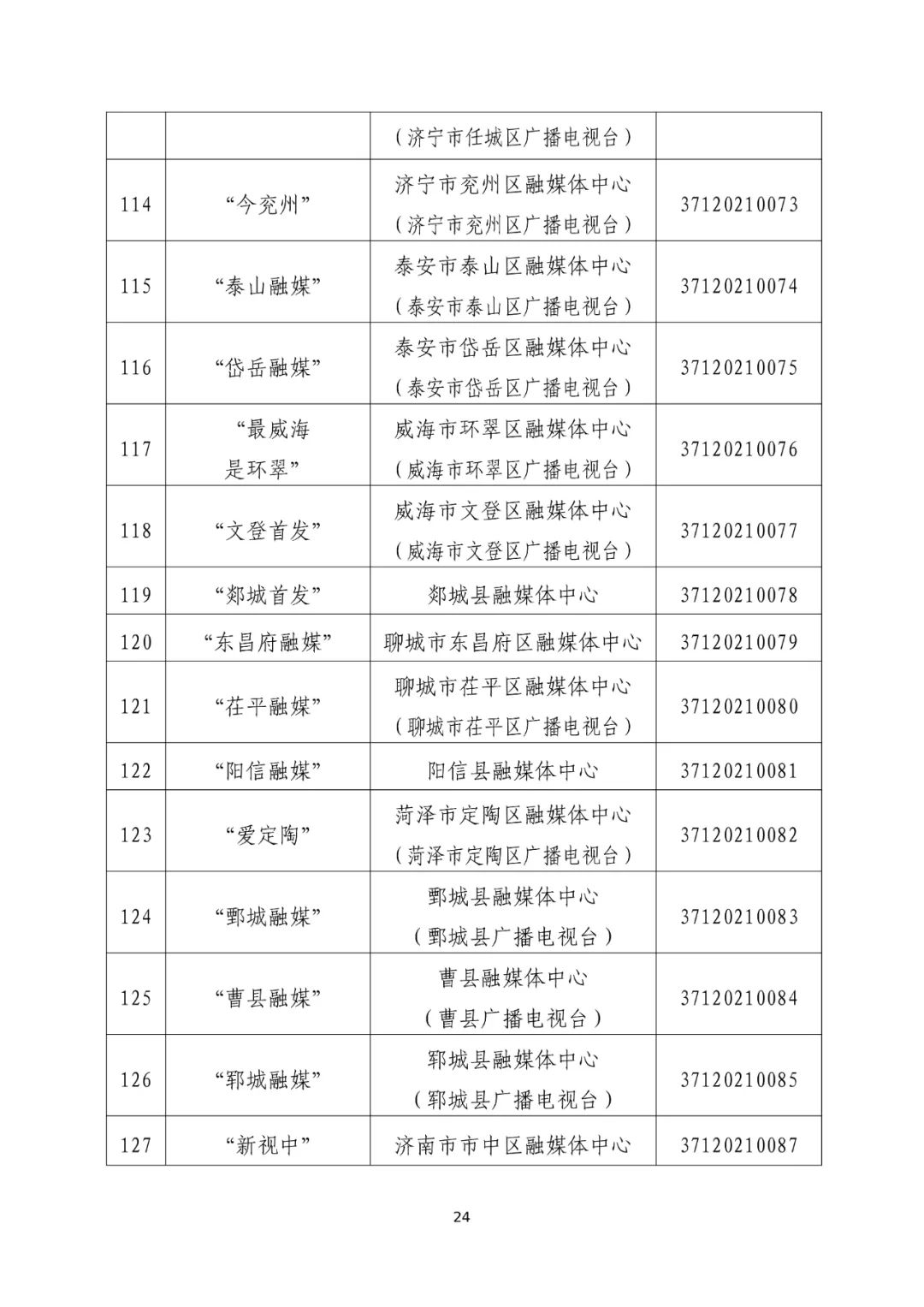 |  |  |  |  |
|---|---|---|---|
|  |  | （济宁市任城区广播电视台） |  |
| 114 | “今兖州” | 济宁市兖州区融媒体中心（济宁市兖州区广播电视台） | 37120210073 |
| 115 | “泰山融媒” | 泰安市泰山区融媒体中心（泰安市泰山区广播电视台） | 37120210074 |
| 116 | “岱岳融媒” | 泰安市岱岳区融媒体中心（泰安市岱岳区广播电视台） | 37120210075 |
| 117 | “最威海是环翠” | 威海市环翠区融媒体中心（威海市环翠区广播电视台） | 37120210076 |
| 118 | “文登首发” | 威海市文登区融媒体中心（威海市文登区广播电视台） | 37120210077 |
| 119 | “郯城首发” | 郯城县融媒体中心 | 37120210078 |
| 120 | “东昌府融媒” | 聊城市东昌府区融媒体中心 | 37120210079 |
| 121 | “茌平融媒” | 聊城市茌平区融媒体中心（聊城市茌平区广播电视台） | 37120210080 |
| 122 | “阳信融媒” | 阳信县融媒体中心 | 37120210081 |
| 123 | “爱定陶” | 菏泽市定陶区融媒体中心（菏泽市定陶区广播电视台） | 37120210082 |
| 124 | “鄄城融媒” | 鄄城县融媒体中心（鄄城县广播电视台） | 37120210083 |
| 125 | “曹县融媒” | 曹县融媒体中心（曹县广播电视台） | 37120210084 |
| 126 | “郓城融媒” | 郓城县融媒体中心（郓城县广播电视台） | 37120210085 |
| 127 | “新视中” | 济南市市中区融媒体中心 | 37120210087 |

24